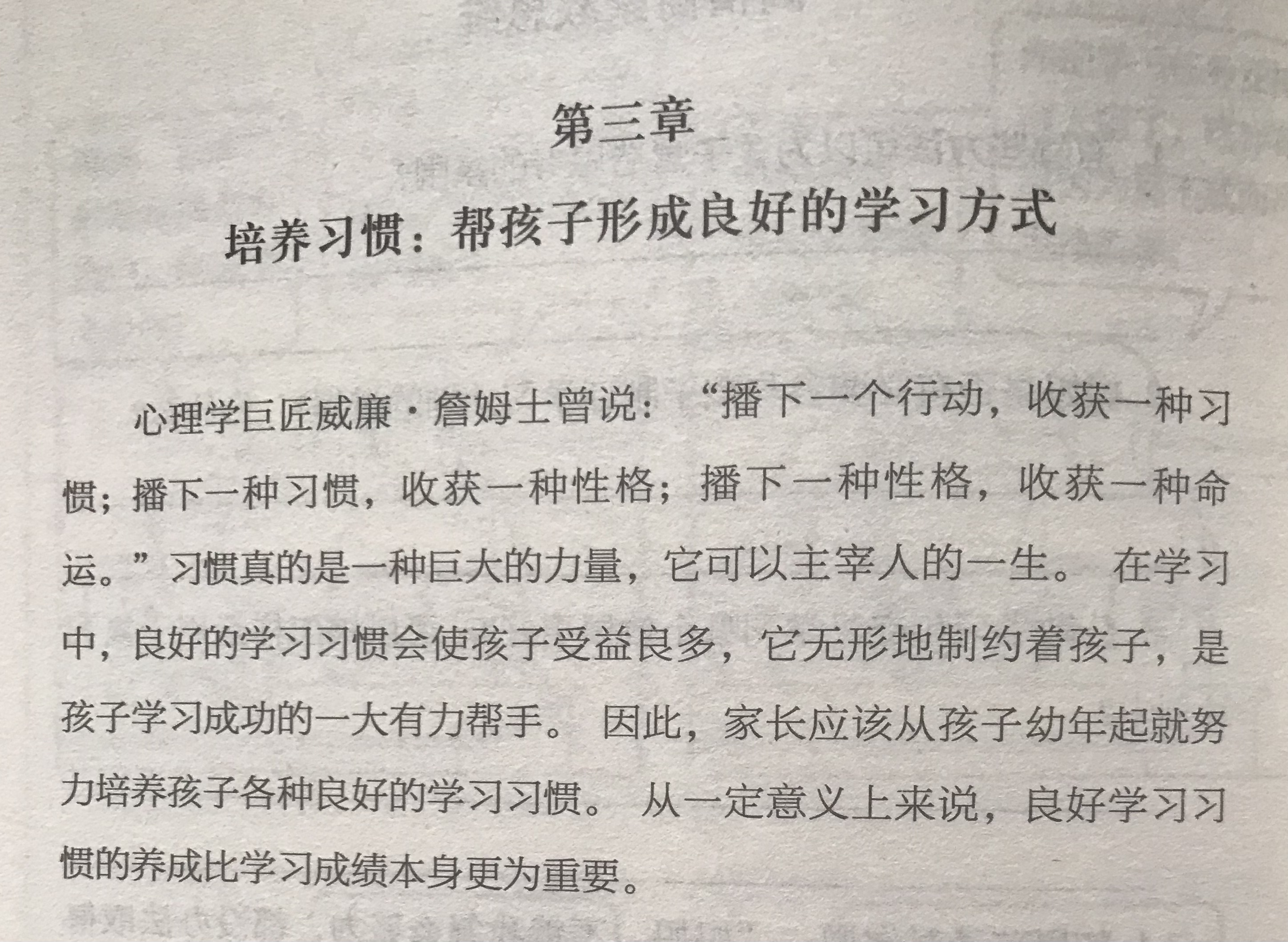 第三章

培养习惯：帮孩子形成良好的学习方式

心理学巨匠威廉·詹姆士曾说：“播下一个行动，收获一种习惯；播下一种习惯，收获一种性格；播下一种性格，收获一种命运。”习惯真的是一种巨大的力量，它可以主宰人的一生。在学习中，良好的学习习惯会使孩子受益良多，它无形地制约着孩子，是孩子学习成功的一大有力帮手。因此，家长应该从孩子幼年起就努力培养孩子各种良好的学习习惯。从一定意义上来说，良好学习习惯的养成比学习成绩本身更为重要。